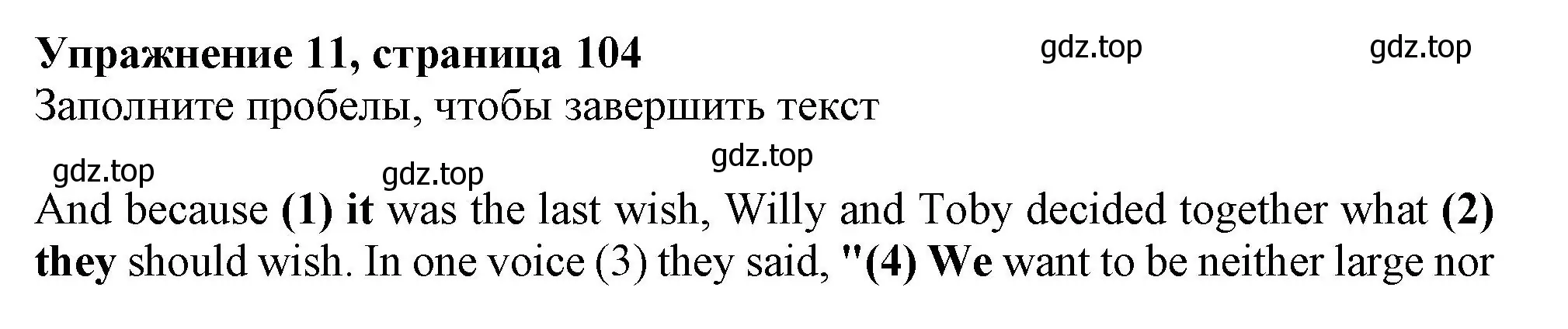 Упражнение 11, страница 104
gdz.top gdz.top
Заполните пробелы, чтобы завершить текст

gdz.top gdz.top gdz.top

And because (1) it was the last wish, Willy and Toby decided together what (2) they should wish. In one voice (3) they said, "(4) We want to be neither large nor